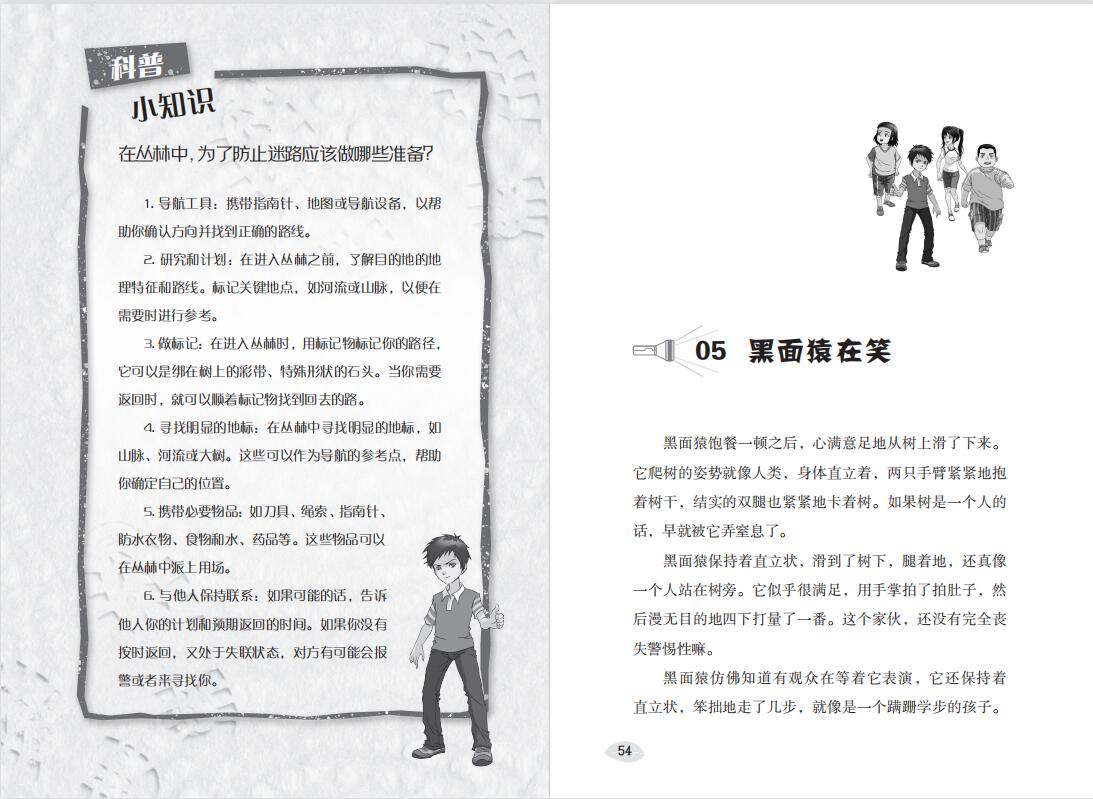 科普

小知识

在丛林中，为了防止迷路应该做哪些准备？

1. 导航工具：携带指南针、地图或导航设备，以帮助你确认方向并找到正确的路线。

2. 研究和计划：在进入丛林之前，了解目的地的地理特征和路线。标记关键地点，如河流或山脉，以便在需要时进行参考。

3. 做标记：在进入丛林时，用标记物标记你的路径，它可以是绑在树上的彩带、特殊形状的石头。当你需要返回时，就可以顺着标记物找到回去的路。

4. 寻找明显的地标：在丛林中寻找明显的地标，如山脉、河流或大树。这些可以作为导航的参考点，帮助你确定自己的位置。

5. 携带必要物品：如刀具、绳索、指南针、防水衣物、食物和水、药品等。这些物品可以在丛林中派上用场。

6. 与他人保持联系：如果可能的话，告诉他人你的计划和预期返回的时间。如果你没有按时返回，又处于失联状态，对方有可能会报警或者来寻找你。

05 黑面猿在笑

黑面猿饱餐一顿之后，心满意足地从树上滑了下来。它爬树的姿势就像人类，身体直立着，两只手臂紧紧地抱着树干，结实的双腿也紧紧地卡着树。如果树是一个人的话，早就被它弄窒息了。

黑面猿保持着直立状，滑到了树下，腿着地，还真像一个人站在树旁。它似乎很满足，用手掌拍了拍肚子，然后漫无目的地四下打量了一番。这个家伙，还没有完全丧失警惕性嘛。

黑面猿仿佛知道有观众在等着它表演，它还保持着直立状，笨拙地走了几步，就像是一个蹒跚学步的孩子。

54